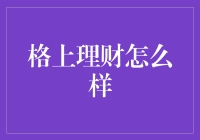 格上理财怎么样